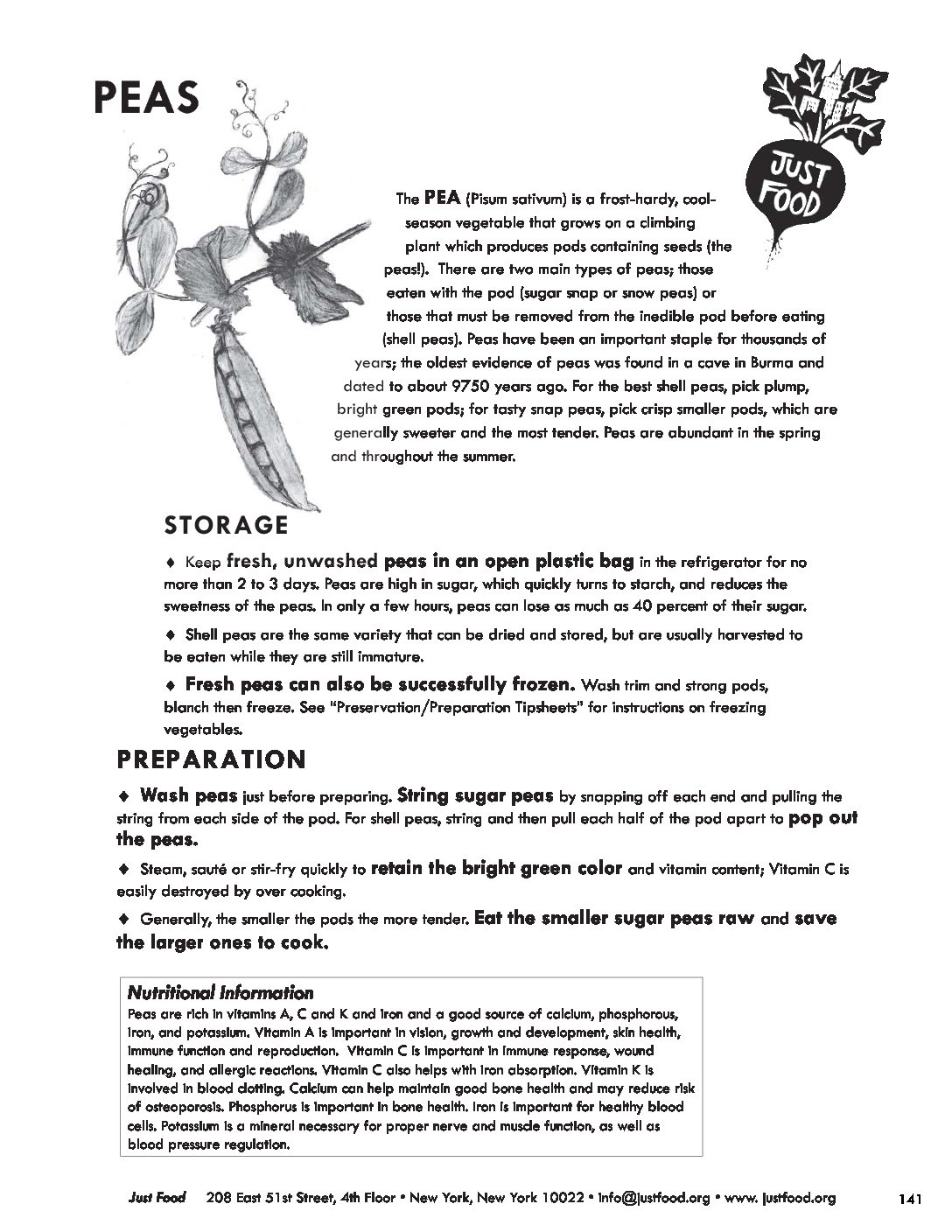 PEAS

JUST FOOD

The PEA (Pisum sativum) is a frost-hardy, cool-season vegetable that grows on a climbing plant which produces pods containing seeds (the peas!). There are two main types of peas; those eaten with the pod (sugar snap or snow peas) or those that must be removed from the inedible pod before eating (shell peas). Peas have been an important staple for thousands of years; the oldest evidence of peas was found in a cave in Burma and dated to about 9750 years ago. For the best shell peas, pick plump, bright green pods; for tasty snap peas, pick crisp smaller pods, which are generally sweeter and the most tender. Peas are abundant in the spring and throughout the summer.

STORAGE

♦ Keep fresh, unwashed peas in an open plastic bag in the refrigerator for no more than 2 to 3 days. Peas are high in sugar, which quickly turns to starch, and reduces the sweetness of the peas. In only a few hours, peas can lose as much as 40 percent of their sugar.

♦ Shell peas are the same variety that can be dried and stored, but are usually harvested to be eaten while they are still immature.

♦ Fresh peas can also be successfully frozen. Wash trim and strong pods, blanch then freeze. See "Preservation/Preparation Tipsheets" for instructions on freezing vegetables.

PREPARATION

♦ Wash peas just before preparing. String sugar peas by snapping off each end and pulling the string from each side of the pod. For shell peas, string and then pull each half of the pod apart to pop out the peas.

♦ Steam, sauté or stir-fry quickly to retain the bright green color and vitamin content; Vitamin C is easily destroyed by over cooking.

♦ Generally, the smaller the pods the more tender. Eat the smaller sugar peas raw and save the larger ones to cook.

Nutritional Information
Peas are rich in vitamins A, C and K and iron and a good source of calcium, phosphorous, iron, and potassium. Vitamin A is important in vision, growth and development, skin health, immune function and reproduction. Vitamin C is important in immune response, wound healing, and allergic reactions. Vitamin C also helps with iron absorption. Vitamin K is involved in blood clotting. Calcium can help maintain good bone health and may reduce risk of osteoporosis. Phosphorus is important in bone health. Iron is important for healthy blood cells. Potassium is a mineral necessary for proper nerve and muscle function, as well as blood pressure regulation.

Just Food 208 East 51st Street, 4th Floor • New York, New York 10022 • info@justfood.org • www. justfood.org 141